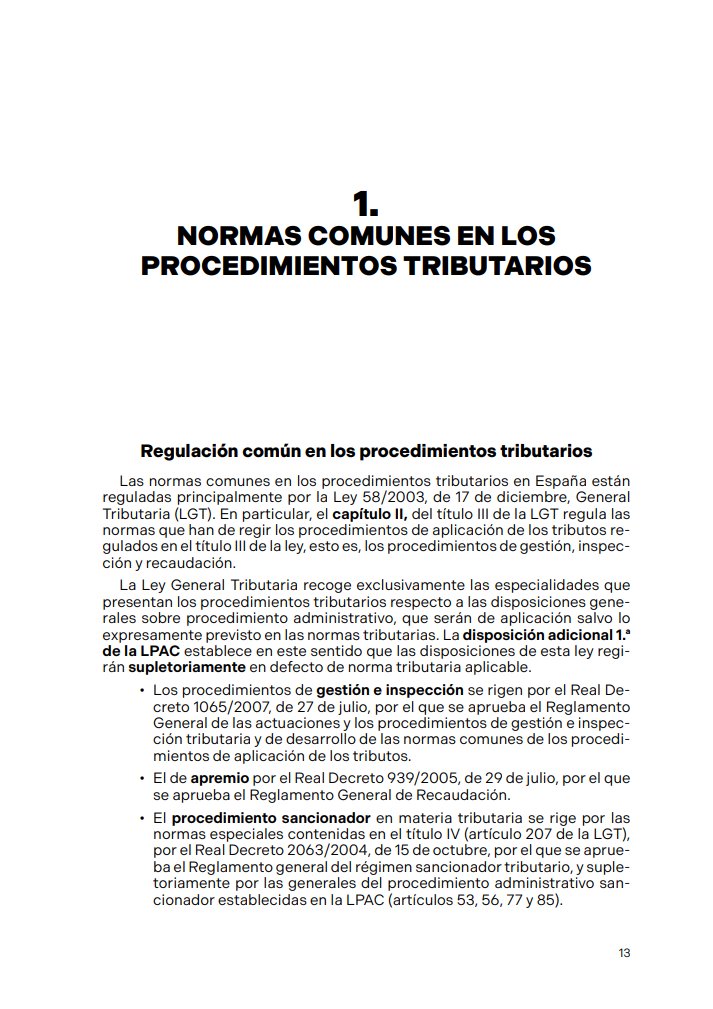 1.
NORMAS COMUNES EN LOS PROCEDIMIENTOS TRIBUTARIOS

Regulación común en los procedimientos tributarios

Las normas comunes en los procedimientos tributarios en España están reguladas principalmente por la Ley 58/2003, de 17 de diciembre, General Tributaria (LGT). En particular, el capítulo II, del título III de la LGT regula las normas que han de regir los procedimientos de aplicación de los tributos regulados en el título III de la ley, esto es, los procedimientos de gestión, inspección y recaudación.

La Ley General Tributaria recoge exclusivamente las especialidades que presentan los procedimientos tributarios respecto a las disposiciones generales sobre procedimiento administrativo, que serán de aplicación salvo lo expresamente previsto en las normas tributarias. La disposición adicional 1.ª de la LPAC establece en este sentido que las disposiciones de esta ley regirán supletoriamente en defecto de norma tributaria aplicable.

• Los procedimientos de gestión e inspección se rigen por el Real Decreto 1065/2007, de 27 de julio, por el que se aprueba el Reglamento General de las actuaciones y los procedimientos de gestión e inspección tributaria y de desarrollo de las normas comunes de los procedimientos de aplicación de los tributos.

• El de apremio por el Real Decreto 939/2005, de 29 de julio, por el que se aprueba el Reglamento General de Recaudación.

• El procedimiento sancionador en materia tributaria se rige por las normas especiales contenidas en el título IV (artículo 207 de la LGT), por el Real Decreto 2063/2004, de 15 de octubre, por el que se aprueba el Reglamento general del régimen sancionador tributario, y supletoriamente por las generales del procedimiento administrativo sancionador establecidas en la LPAC (artículos 53, 56, 77 y 85).

13